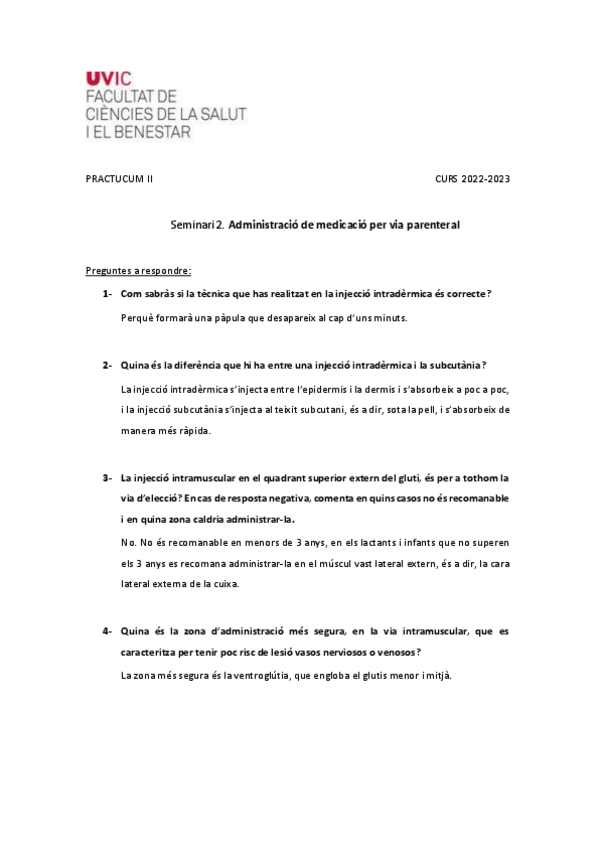 UVIC
FACULTAT DE
CIÈNCIES DE LA SALUT
I EL BENESTAR

PRACTUCUM II

CURS 2022-2023

Seminari 2. Administració de medicació per via parenteral

Preguntes a respondre:

1- Com sabràs si la tècnica que has realitzat en la injecció intradèrmica és correcte?

Perquè formarà una pàpula que desapareix al cap d'uns minuts.

2- Quina és la diferència que hi ha entre una injecció intradèrmica i la subcutània?

La injecció intradèrmica s'injecta entre l'epidermis i la dermis i s'absorbeix a poc a poc, i la injecció subcutània s'injecta al teixit subcutani, és a dir, sota la pell, i s'absorbeix de manera més ràpida.

3- La injecció intramuscular en el quadrant superior extern del gluti, és per a tothom la via d'elecció? En cas de resposta negativa, comenta en quins casos no és recomanable i en quina zona caldria administrar-la.

No. No és recomanable en menors de 3 anys, en els lactants i infants que no superen els 3 anys es recomana administrar-la en el múscul vast lateral extern, és a dir, la cara lateral externa de la cuixa.

4- Quina és la zona d'administració més segura, en la via intramuscular, que es caracteritza per tenir poc risc de lesió vasos nerviosos o venosos?

La zona més segura és la ventroglútia, que engloba el glutis menor i mitjà.